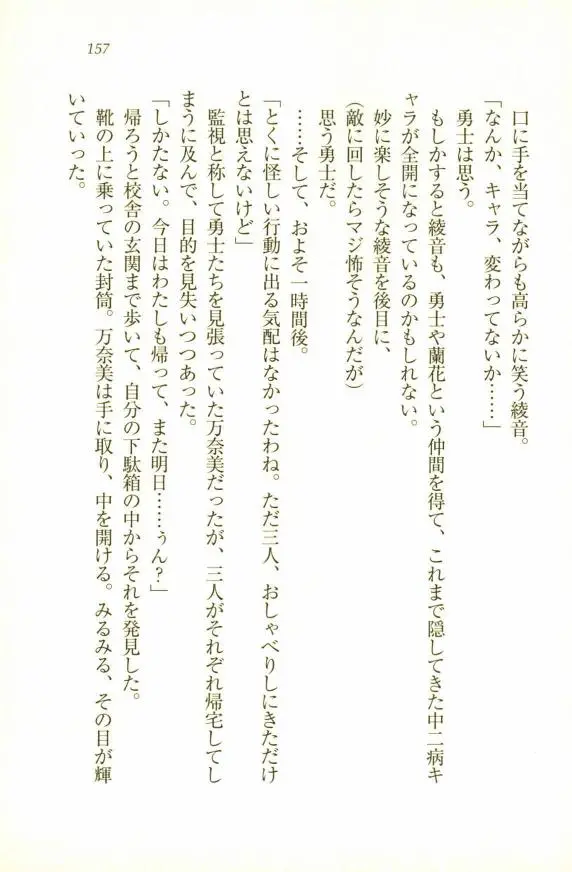 157

口に手を当てながらも高らかに笑う綾音。

「なんか、キャラ、変わってないか……」

勇士は思う。

もしかすると綾音も、勇士や蘭花という仲間を得て、これまで隠してきた中二病キャラが全開になっているのかもしれない。

妙に楽しそうな綾音を後目に、

(敵に回したらマジ怖そうなんだが)

思う勇士だ。

……そして、およそ一時間後。

「とくに怪しい行動に出る気配はなかったわね。ただ三人、おしゃべりしにきただけとは思えないけど」

監視と称して勇士たちを見張っていた万奈美だったが、三人がそれぞれ帰宅してしまうに及んで、目的を見失いつつあった。

「しかたない。今日はわたしも帰って、また明日……うん？」

帰ろうと校舎の玄関まで歩いて、自分の下駄箱の中からそれを発見した。

靴の上に乗っていた封筒。万奈美は手に取り、中を開ける。みるみる、その目が輝いていった。